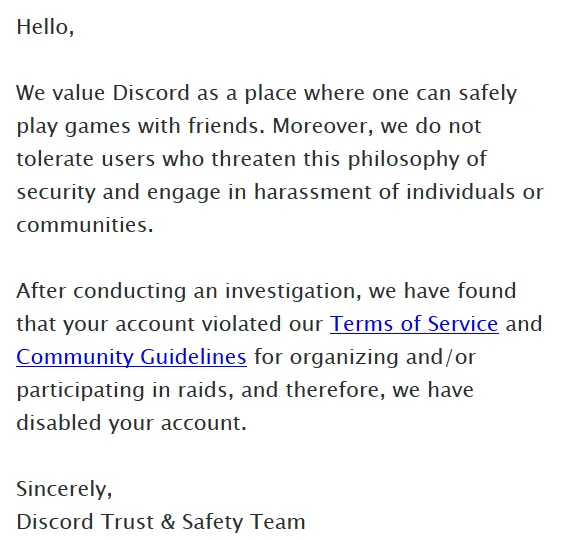 Hello,

We value Discord as a place where one can safely play games with friends. Moreover, we do not tolerate users who threaten this philosophy of security and engage in harassment of individuals or communities.

After conducting an investigation, we have found that your account violated our Terms of Service and Community Guidelines for organizing and/or participating in raids, and therefore, we have disabled your account.

Sincerely,
Discord Trust & Safety Team